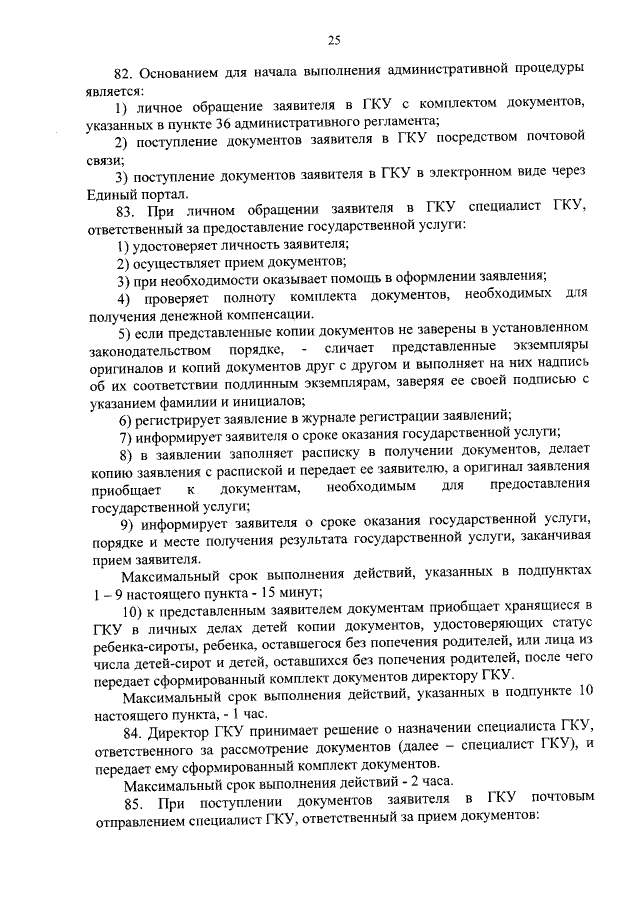 25

82. Основанием для начала выполнения административной процедуры является:

1) личное обращение заявителя в ГКУ с комплектом документов, указанных в пункте 36 административного регламента;

2) поступление документов заявителя в ГКУ посредством почтовой связи;

3) поступление документов заявителя в ГКУ в электронном виде через Единый портал.

83. При личном обращении заявителя в ГКУ специалист ГКУ, ответственный за предоставление государственной услуги:

1) удостоверяет личность заявителя;

2) осуществляет прием документов;

3) при необходимости оказывает помощь в оформлении заявления;

4) проверяет полноту комплекта документов, необходимых для получения денежной компенсации.

5) если представленные копии документов не заверены в установленном законодательством порядке, - сличает представленные экземпляры оригиналов и копий документов друг с другом и выполняет на них надпись об их соответствии подлинным экземплярам, заверяя ее своей подписью с указанием фамилии и инициалов;

6) регистрирует заявление в журнале регистрации заявлений;

7) информирует заявителя о сроке оказания государственной услуги;

8) в заявлении заполняет расписку в получении документов, делает копию заявления с распиской и передает ее заявителю, а оригинал заявления приобщает к документам, необходимым для предоставления государственной услуги;

9) информирует заявителя о сроке оказания государственной услуги, порядке и месте получения результата государственной услуги, заканчивая прием заявителя.

Максимальный срок выполнения действий, указанных в подпунктах 1 – 9 настоящего пункта - 15 минут;

10) к представленным заявителем документам приобщает хранящиеся в ГКУ в личных делах детей копии документов, удостоверяющих статус ребенка-сироты, ребенка, оставшегося без попечения родителей, или лица из числа детей-сирот и детей, оставшихся без попечения родителей, после чего передает сформированный комплект документов директору ГКУ.

Максимальный срок выполнения действий, указанных в подпункте 10 настоящего пункта, - 1 час.

84. Директор ГКУ принимает решение о назначении специалиста ГКУ, ответственного за рассмотрение документов (далее – специалист ГКУ), и передает ему сформированный комплект документов.

Максимальный срок выполнения действий - 2 часа.

85. При поступлении документов заявителя в ГКУ почтовым отправлением специалист ГКУ, ответственный за прием документов: